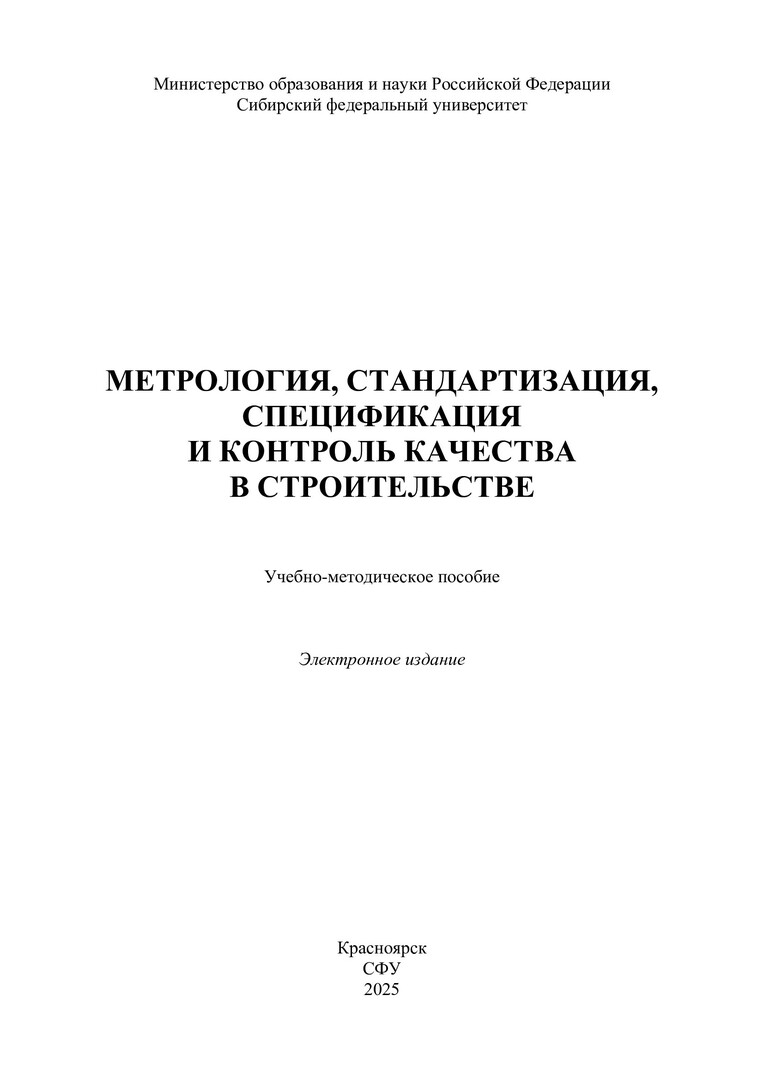 Министерство образования и науки Российской Федерации
Сибирский федеральный университет

МЕТРОЛОГИЯ, СТАНДАРТИЗАЦИЯ,
СПЕЦИФИКАЦИЯ
И КОНТРОЛЬ КАЧЕСТВА
В СТРОИТЕЛЬСТВЕ

Учебно-методическое пособие

Электронное издание

Красноярск
СФУ
2025